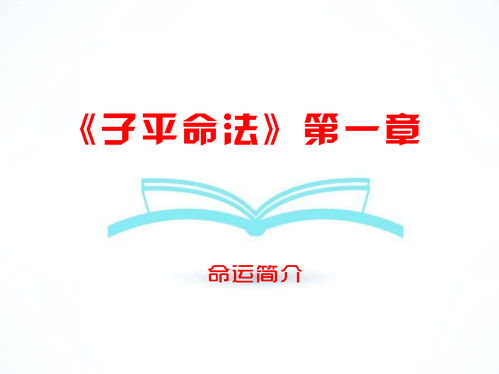 《子平命法》第一章

命运简介